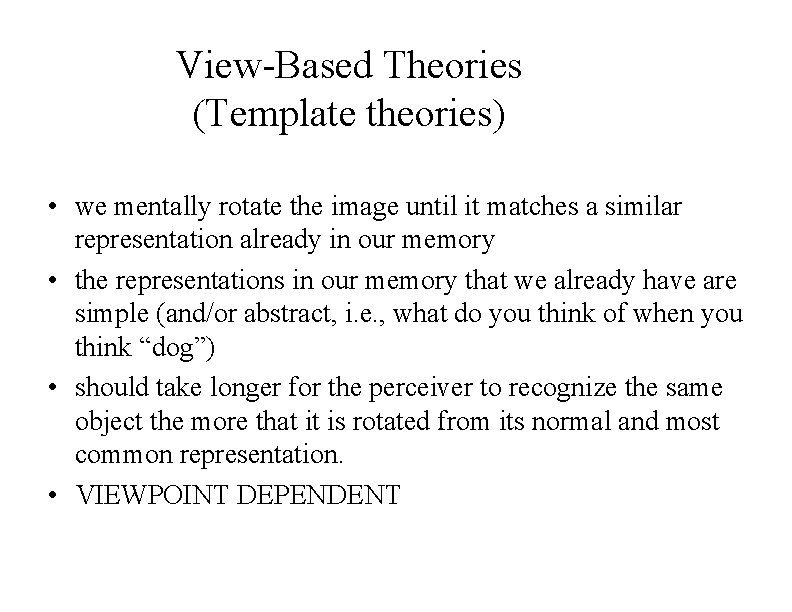 View-Based Theories
(Template theories)

• we mentally rotate the image until it matches a similar representation already in our memory

• the representations in our memory that we already have are simple (and/or abstract, i.e., what do you think of when you think “dog”)

• should take longer for the perceiver to recognize the same object the more that it is rotated from its normal and most common representation.

• VIEWPOINT DEPENDENT